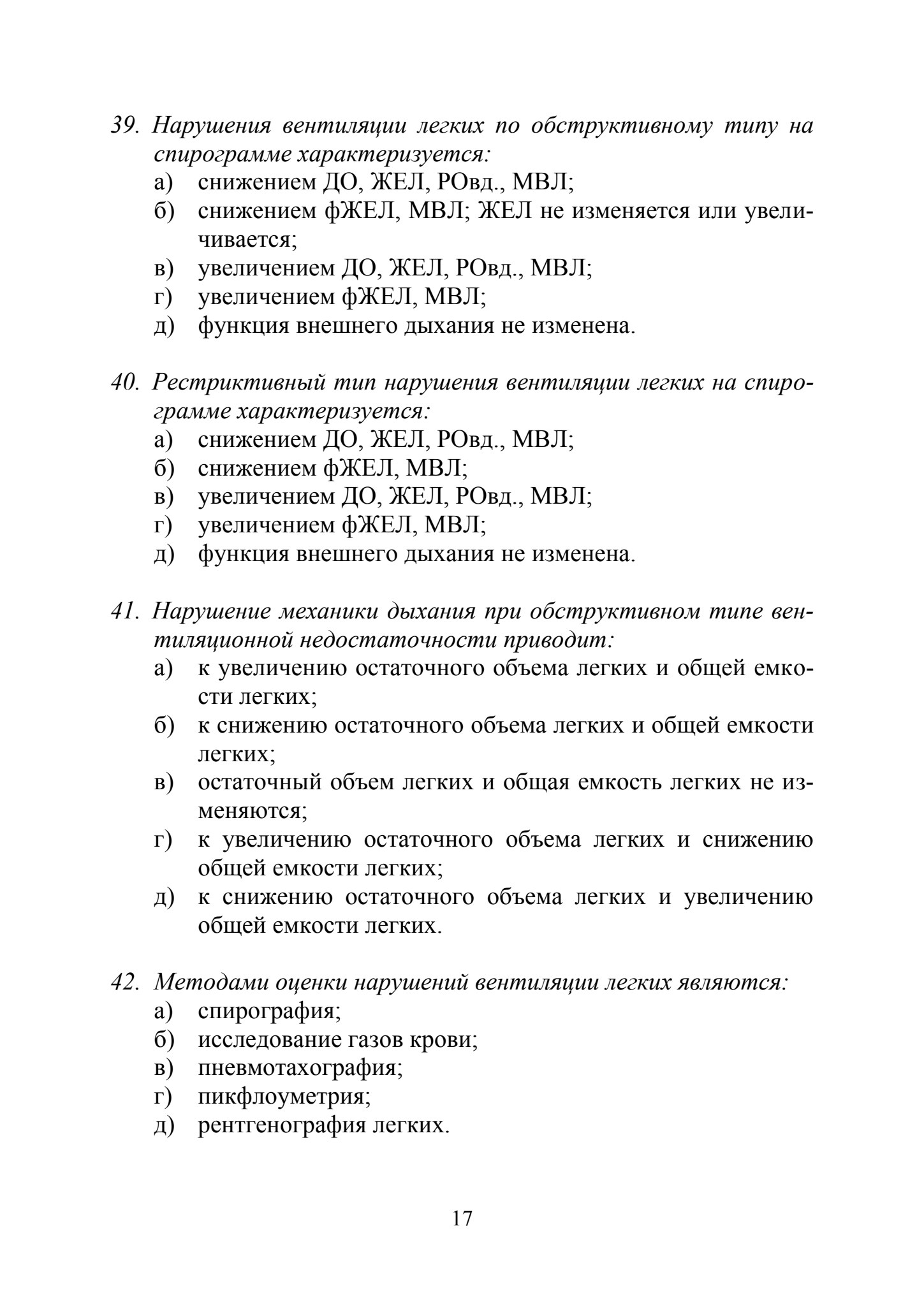 39. Нарушения вентиляции легких по обструктивному типу на спирограмме характеризуется:
а) снижением ДО, ЖЕЛ, РОвд., МВЛ;
б) снижением фЖЕЛ, МВЛ; ЖЕЛ не изменяется или увеличивается;
в) увеличением ДО, ЖЕЛ, РОвд., МВЛ;
г) увеличением фЖЕЛ, МВЛ;
д) функция внешнего дыхания не изменена.

40. Рестриктивный тип нарушения вентиляции легких на спирограмме характеризуется:
а) снижением ДО, ЖЕЛ, РОвд., МВЛ;
б) снижением фЖЕЛ, МВЛ;
в) увеличением ДО, ЖЕЛ, РОвд., МВЛ;
г) увеличением фЖЕЛ, МВЛ;
д) функция внешнего дыхания не изменена.

41. Нарушение механики дыхания при обструктивном типе вентиляционной недостаточности приводит:
а) к увеличению остаточного объема легких и общей емкости легких;
б) к снижению остаточного объема легких и общей емкости легких;
в) остаточный объем легких и общая емкость легких не изменяются;
г) к увеличению остаточного объема легких и снижению общей емкости легких;
д) к снижению остаточного объема легких и увеличению общей емкости легких.

42. Методами оценки нарушений вентиляции легких являются:
а) спирография;
б) исследование газов крови;
в) пневмотахография;
г) пикфлоуметрия;
д) рентгенография легких.

17